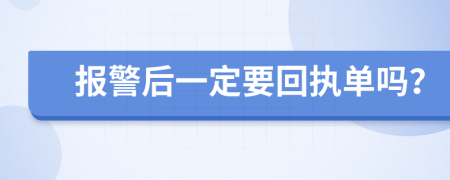 报警后一定要回执单吗?